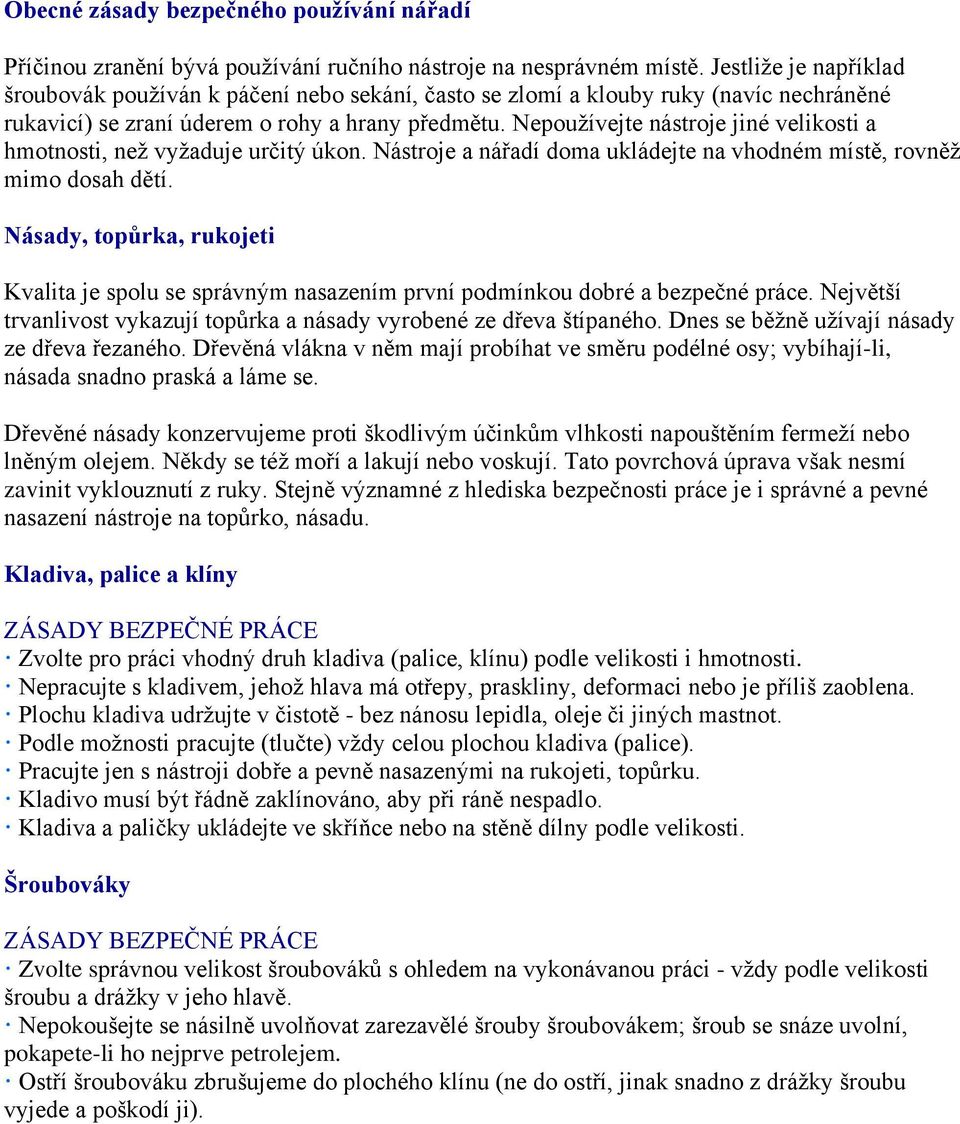 Obecné zásady bezpečného používání nářadí

Příčinou zranění bývá používání ručního nástroje na nesprávném místě. Jestliže je například šroubovák používán k páčení nebo sekání, často se zlomí a klouby ruky (navíc nechráněné rukavicí) se zraní úderem o rohy a hrany předmětu. Nepoužívejte nástroje jiné velikosti a hmotnosti, než vyžaduje určitý úkon. Nástroje a nářadí doma ukládejte na vhodném místě, rovněž mimo dosah dětí.

Násady, topůrka, rukojeti

Kvalita je spolu se správným nasazením první podmínkou dobré a bezpečné práce. Největší trvanlivost vykazují topůrka a násady vyrobené ze dřeva štípaného. Dnes se běžně užívají násady ze dřeva řezaného. Dřevěná vlákna v něm mají probíhat ve směru podélné osy; vybíhají-li, násada snadno praská a láme se.

Dřevěné násady konzervujeme proti škodlivým účinkům vlhkosti napouštěním fermeží nebo lněným olejem. Někdy se též moří a lakují nebo voskují. Tato povrchová úprava však nesmí zavinit vyklouznutí z ruky. Stejně významné z hlediska bezpečnosti práce je i správné a pevné nasazení nástroje na topůrko, násadu.

Kladiva, palice a klíny

ZÁSADY BEZPEČNÉ PRÁCE
· Zvolte pro práci vhodný druh kladiva (palice, klínu) podle velikosti i hmotnosti.
· Nepracujte s kladivem, jehož hlava má otřepy, praskliny, deformaci nebo je příliš zaoblena.
· Plochu kladiva udržujte v čistotě - bez nánosu lepidla, oleje či jiných mastnot.
· Podle možnosti pracujte (tlučte) vždy celou plochou kladiva (palice).
· Pracujte jen s nástroji dobře a pevně nasazenými na rukojeti, topůrku.
· Kladivo musí být řádně zaklínováno, aby při ráně nespadlo.
· Kladiva a paličky ukládejte ve skříňce nebo na stěně dílny podle velikosti.

Šroubováky

ZÁSADY BEZPEČNÉ PRÁCE
· Zvolte správnou velikost šroubováků s ohledem na vykonávanou práci - vždy podle velikosti šroubu a drážky v jeho hlavě.
· Nepokoušejte se násilně uvolňovat zarezavělé šrouby šroubovákem; šroub se snáze uvolní, pokapete-li ho nejprve petrolejem.
· Ostří šroubováku zbrušujeme do plochého klínu (ne do ostří, jinak snadno z drážky šroubu vyjede a poškodí ji).